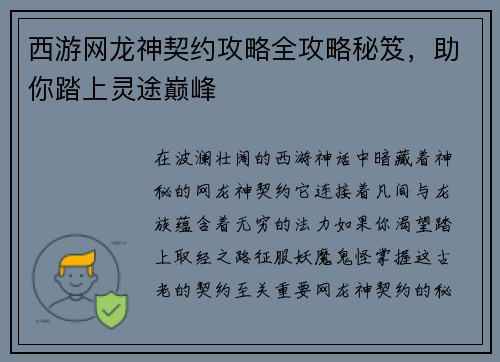 西游网龙神契约攻略全攻略秘笈，助你踏上灵途巅峰

在波澜壮阔的西游神话中暗藏着神秘的网龙神契约它连接着凡间与龙族蕴含着无穷的法力如果你渴望踏上取经之路征服妖魔鬼怪掌握这古老的契约至关重要网龙神契约的秘